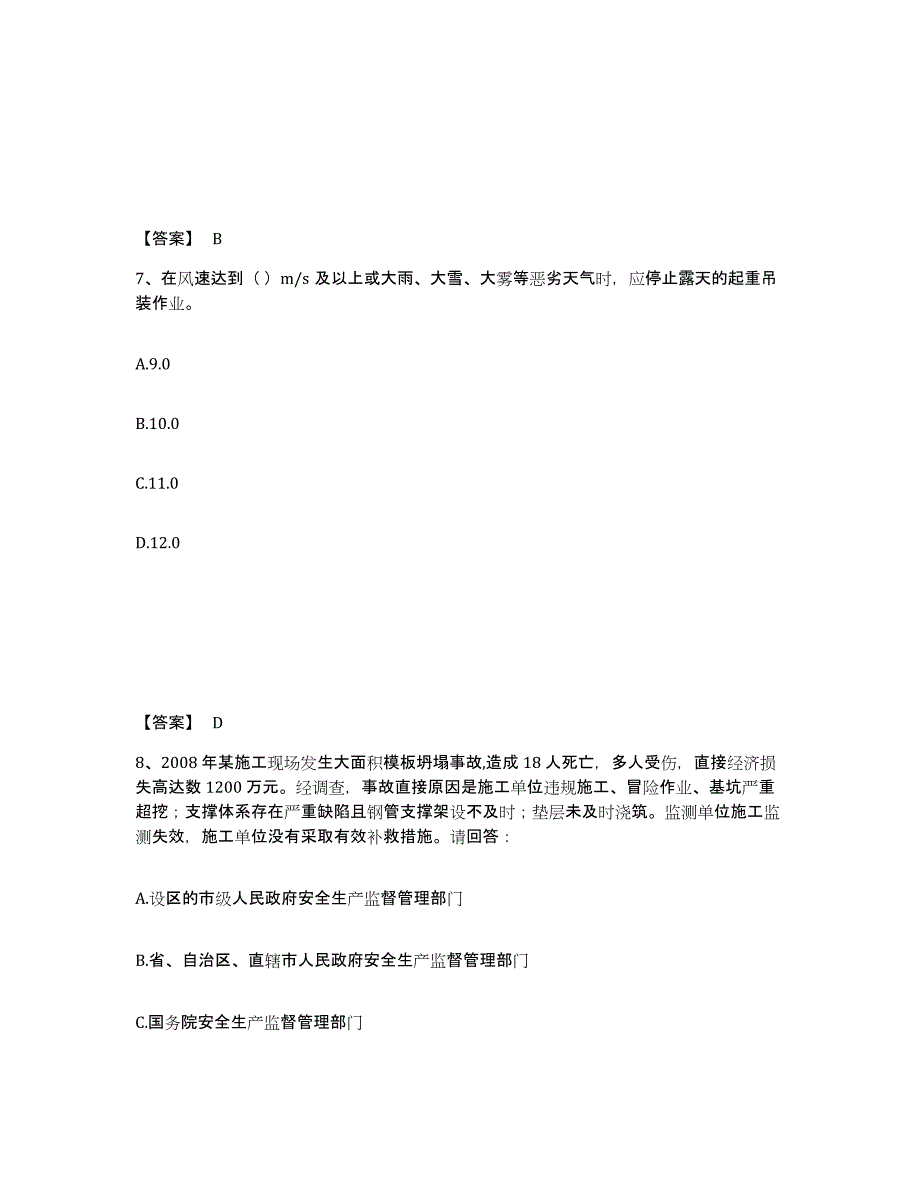 【答案】 B

7、在风速达到（）m/s 及以上或大雨、大雪、大雾等恶劣天气时，应停止露天的起重吊装作业。

A.9.0

B.10.0

C.11.0

D.12.0

【答案】 D

8、2008 年某施工现场发生大面积模板坍塌事故,造成 18 人死亡，多人受伤，直接经济损失高达数 1200 万元。经调查，事故直接原因是施工单位违规施工、冒险作业、基坑严重超挖；支撑体系存在严重缺陷且钢管支撑架设不及时；垫层未及时浇筑。监测单位施工监测失效，施工单位没有采取有效补救措施。请回答：

A.设区的市级人民政府安全生产监督管理部门

B.省、自治区、直辖市人民政府安全生产监督管理部门

C.国务院安全生产监督管理部门